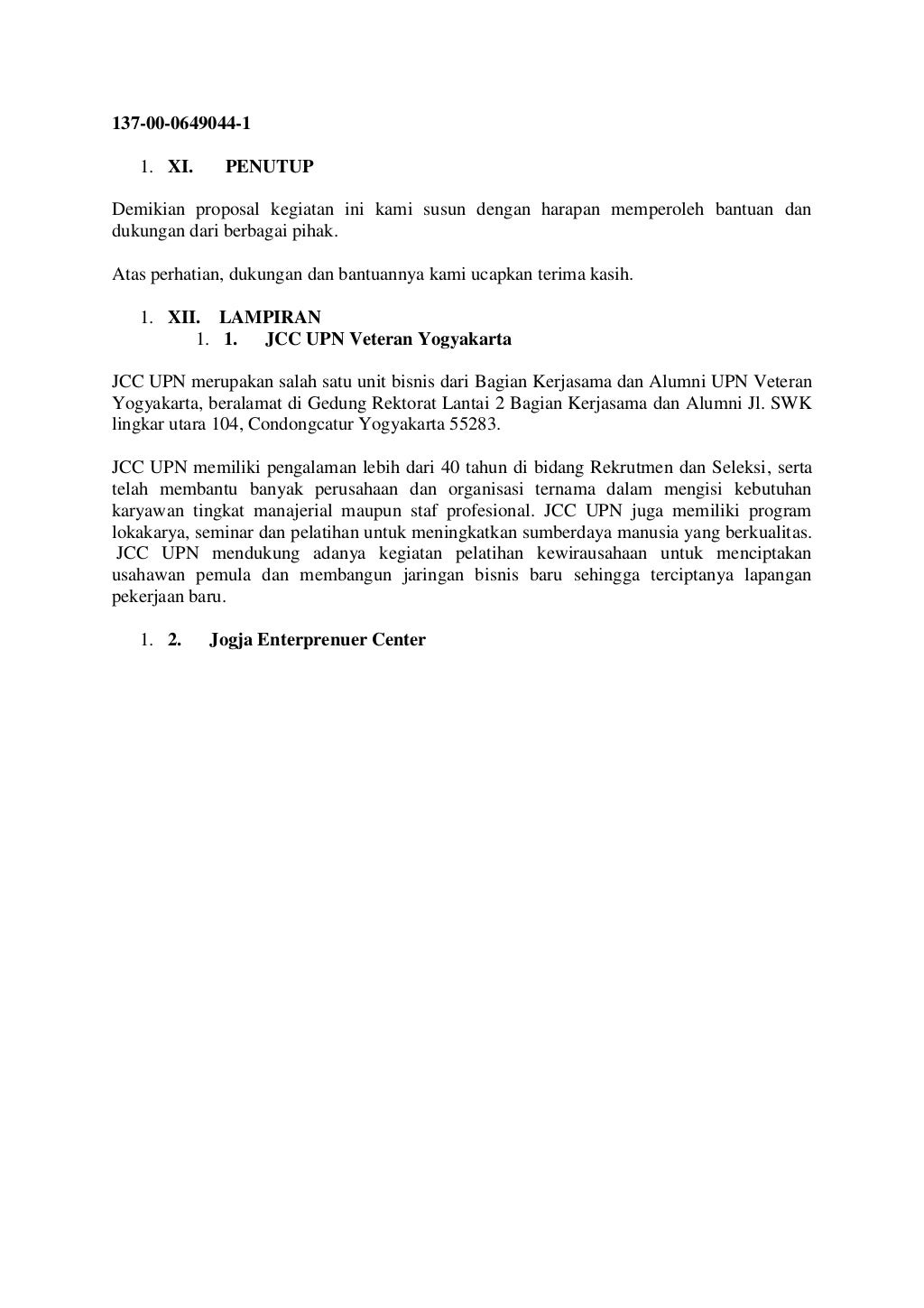 137-00-0649044-1

1. XI. PENUTUP

Demikian proposal kegiatan ini kami susun dengan harapan memperoleh bantuan dan dukungan dari berbagai pihak.

Atas perhatian, dukungan dan bantuannya kami ucapkan terima kasih.

1. XII. LAMPIRAN
1. 1. JCC UPN Veteran Yogyakarta

JCC UPN merupakan salah satu unit bisnis dari Bagian Kerjasama dan Alumni UPN Veteran Yogyakarta, beralamat di Gedung Rektorat Lantai 2 Bagian Kerjasama dan Alumni Jl. SWK lingkar utara 104, Condongcatur Yogyakarta 55283.

JCC UPN memiliki pengalaman lebih dari 40 tahun di bidang Rekrutmen dan Seleksi, serta telah membantu banyak perusahaan dan organisasi ternama dalam mengisi kebutuhan karyawan tingkat manajerial maupun staf profesional. JCC UPN juga memiliki program lokakarya, seminar dan pelatihan untuk meningkatkan sumberdaya manusia yang berkualitas. JCC UPN mendukung adanya kegiatan pelatihan kewirausahaan untuk menciptakan usahawan pemula dan membangun jaringan bisnis baru sehingga terciptanya lapangan pekerjaan baru.

1. 2. Jogja Enterprenuer Center